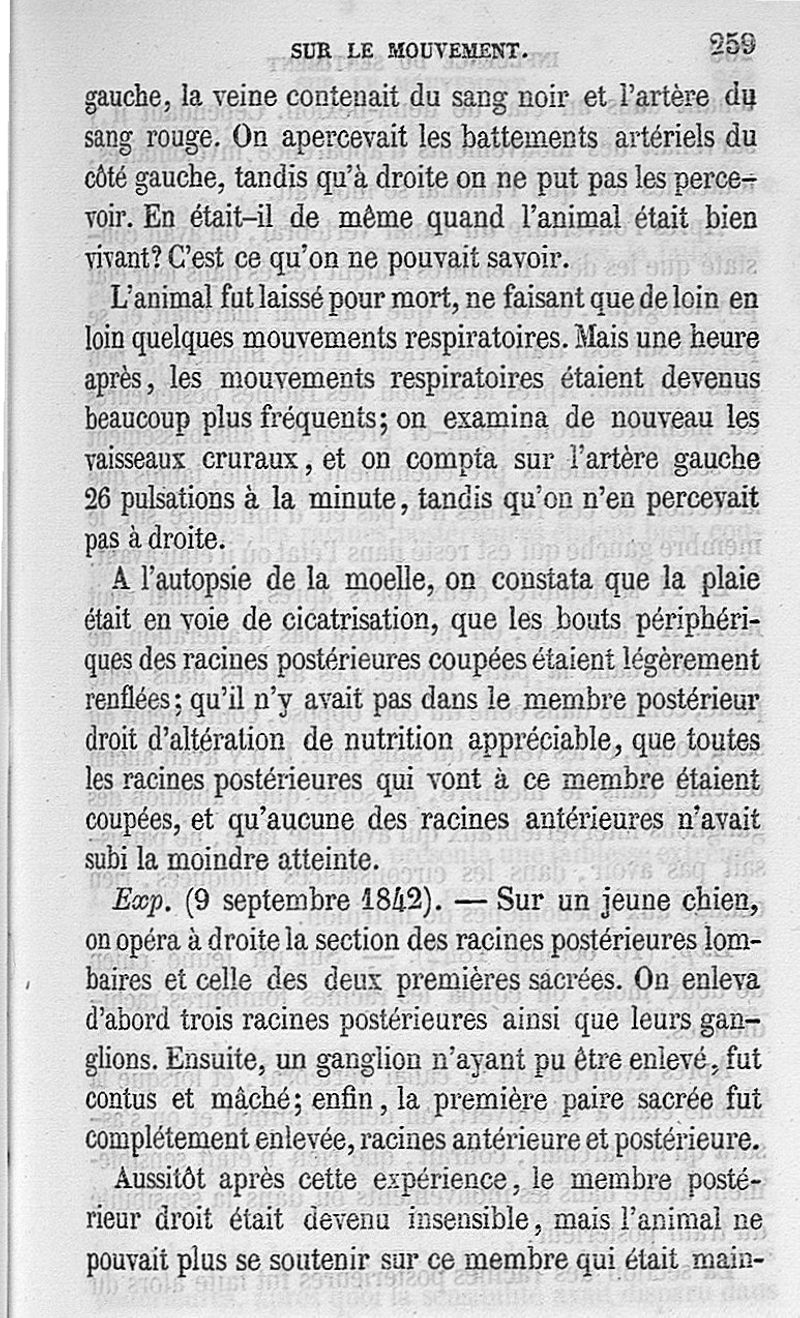 SUR LE MOUVEMENT. 259

gauche, la veine contenait du sang noir et l'artère du sang rouge. On apercevait les battements artériels du côté gauche, tandis qu'à droite on ne put pas les percevoir. En était-il de même quand l'animal était bien vivant? C'est ce qu'on ne pouvait savoir.

L'animal fut laissé pour mort, ne faisant que de loin en loin quelques mouvements respiratoires. Mais une heure après, les mouvements respiratoires étaient devenus beaucoup plus fréquents; on examina de nouveau les vaisseaux cruraux, et on compta sur l'artère gauche 26 pulsations à la minute, tandis qu'on n'en percevait pas à droite.

A l'autopsie de la moelle, on constata que la plaie était en voie de cicatrisation, que les bouts périphériques des racines postérieures coupées étaient légèrement renflées; qu'il n'y avait pas dans le membre postérieur droit d'altération de nutrition appréciable, que toutes les racines postérieures qui vont à ce membre étaient coupées, et qu'aucune des racines antérieures n'avait subi la moindre atteinte.

Exp. (9 septembre 1842). — Sur un jeune chien, on opéra à droite la section des racines postérieures lombaires et celle des deux premières sacrées. On enleva d'abord trois racines postérieures ainsi que leurs ganglions. Ensuite, un ganglion n'ayant pu être enlevé, fut contus et mâché; enfin, la première paire sacrée fut complétement enlevée, racines antérieure et postérieure.

Aussitôt après cette expérience, le membre postérieur droit était devenu insensible, mais l'animal ne pouvait plus se soutenir sur ce membre qui était main-